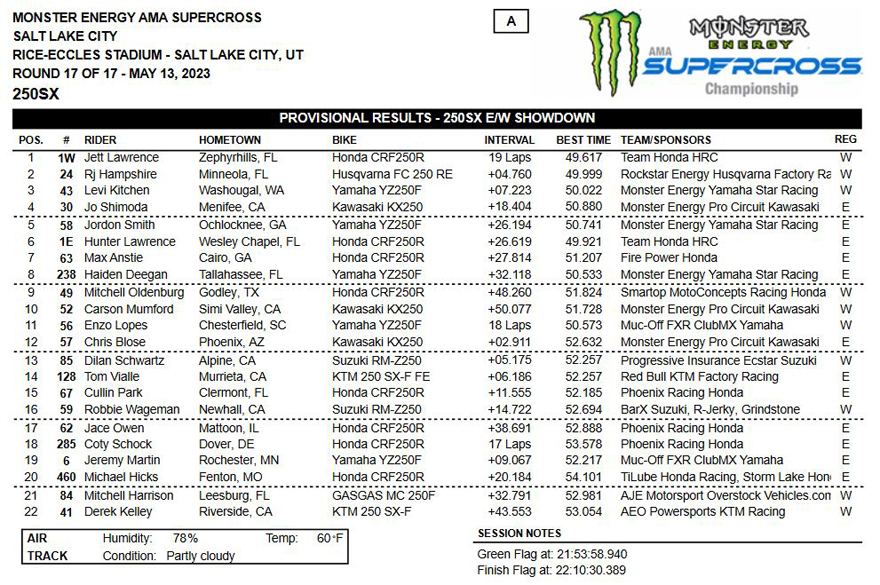 MONSTER ENERGY AMA SUPERCROSS
SALT LAKE CITY
RICE-ECCLES STADIUM - SALT LAKE CITY, UT
ROUND 17 OF 17 - MAY 13, 2023
250SX

A

MONSTER ENERGY
AMA SUPERCROSS
Championship

PROVISIONAL RESULTS - 250SX E/W SHOWDOWN

| POS. | # | RIDER | HOMETOWN | BIKE | INTERVAL | BEST TIME | TEAM/SPONSORS | REG |
|---|---|---|---|---|---|---|---|---|
| 1 | 1W | Jett Lawrence | Zephyrhills, FL | Honda CRF250R | 19 Laps | 49.617 | Team Honda HRC | W |
| 2 | 24 | Rj Hampshire | Minneola, FL | Husqvarna FC 250 RE | +04.760 | 49.999 | Rockstar Energy Husqvarna Factory Ra | W |
| 3 | 43 | Levi Kitchen | Washougal, WA | Yamaha YZ250F | +07.223 | 50.022 | Monster Energy Yamaha Star Racing | W |
| 4 | 30 | Jo Shimoda | Menifee, CA | Kawasaki KX250 | +18.404 | 50.880 | Monster Energy Pro Circuit Kawasaki | E |
| 5 | 58 | Jordon Smith | Ochlocknee, GA | Yamaha YZ250F | +26.194 | 50.741 | Monster Energy Yamaha Star Racing | E |
| 6 | 1E | Hunter Lawrence | Wesley Chapel, FL | Honda CRF250R | +26.619 | 49.921 | Team Honda HRC | E |
| 7 | 63 | Max Anstie | Cairo, GA | Honda CRF250R | +27.814 | 51.207 | Fire Power Honda | E |
| 8 | 238 | Haiden Deegan | Tallahassee, FL | Yamaha YZ250F | +32.118 | 50.533 | Monster Energy Yamaha Star Racing | E |
| 9 | 49 | Mitchell Oldenburg | Godley, TX | Honda CRF250R | +48.260 | 51.824 | Smartop MotoConcepts Racing Honda | W |
| 10 | 52 | Carson Mumford | Simi Valley, CA | Kawasaki KX250 | +50.077 | 51.728 | Monster Energy Pro Circuit Kawasaki | W |
| 11 | 56 | Enzo Lopes | Chesterfield, SC | Yamaha YZ250F | 18 Laps | 50.573 | Muc-Off FXR ClubMX Yamaha | W |
| 12 | 57 | Chris Blose | Phoenix, AZ | Kawasaki KX250 | +02.911 | 52.632 | Monster Energy Pro Circuit Kawasaki | E |
| 13 | 85 | Dilan Schwartz | Alpine, CA | Suzuki RM-Z250 | +05.175 | 52.257 | Progressive Insurance Ecstar Suzuki | W |
| 14 | 128 | Tom Vialle | Murrieta, CA | KTM 250 SX-F FE | +06.186 | 52.257 | Red Bull KTM Factory Racing | E |
| 15 | 67 | Cullin Park | Clermont, FL | Honda CRF250R | +11.555 | 52.185 | Phoenix Racing Honda | E |
| 16 | 59 | Robbie Wageman | Newhall, CA | Suzuki RM-Z250 | +14.722 | 52.694 | BarX Suzuki, R-Jerky, Grindstone | W |
| 17 | 62 | Jace Owen | Mattoon, IL | Honda CRF250R | +38.691 | 52.888 | Phoenix Racing Honda | E |
| 18 | 285 | Coty Schock | Dover, DE | Honda CRF250R | 17 Laps | 53.578 | Phoenix Racing Honda | E |
| 19 | 6 | Jeremy Martin | Rochester, MN | Yamaha YZ250F | +09.067 | 52.217 | Muc-Off FXR ClubMX Yamaha | E |
| 20 | 460 | Michael Hicks | Fenton, MO | Honda CRF250R | +20.184 | 54.101 | TiLube Honda Racing, Storm Lake Hon | E |
| 21 | 84 | Mitchell Harrison | Leesburg, FL | GASGAS MC 250F | +32.791 | 52.981 | AJE Motorsport Overstock Vehicles.con | W |
| 22 | 41 | Derek Kelley | Riverside, CA | KTM 250 SX-F | +43.553 | 53.054 | AEO Powersports KTM Racing | W |

AIR Humidity: 78% Temp: 60°F
TRACK Condition: Partly cloudy

SESSION NOTES
Green Flag at: 21:53:58.940
Finish Flag at: 22:10:30.389